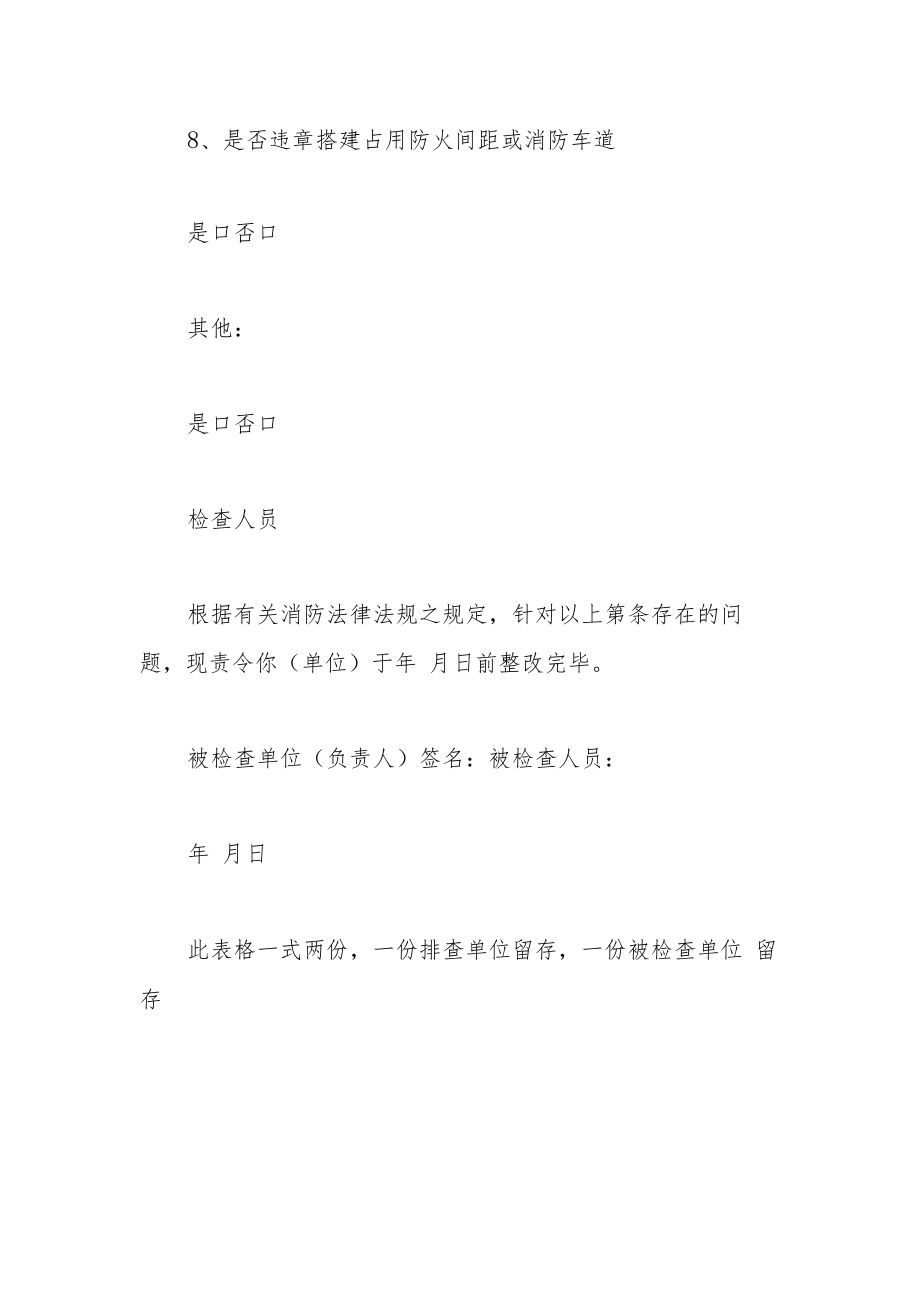 8、是否违章搭建占用防火间距或消防车道

是口否口

其他：

是口否口

检查人员

根据有关消防法律法规之规定，针对以上第条存在的问题，现责令你（单位）于年 月日前整改完毕。

被检查单位（负责人）签名：被检查人员：

年 月日

此表格一式两份，一份排查单位留存，一份被检查单位 留存